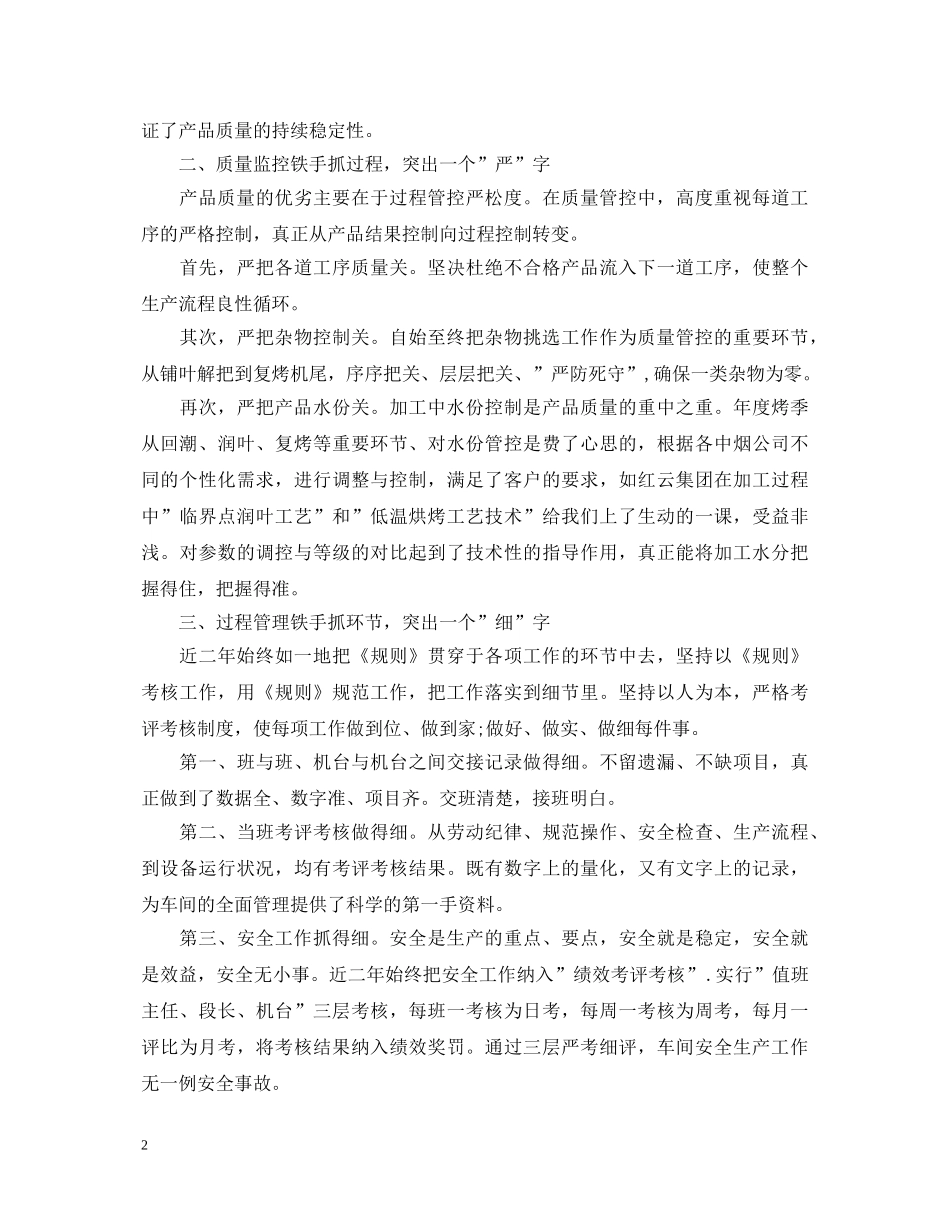 证了产品质量的持续稳定性。

二、质量监控铁手抓过程，突出一个”严”字

产品质量的优劣主要在于过程管控严松度。在质量管控中，高度重视每道工序的严格控制，真正从产品结果控制向过程控制转变。

首先，严把各道工序质量关。坚决杜绝不合格产品流入下一道工序，使整个生产流程良性循环。

其次，严把杂物控制关。自始至终把杂物挑选工作作为质量管控的重要环节，从铺叶解把到复烤机尾，序序把关、层层把关、”严防死守”，确保一类杂物为零。

再次，严把产品水份关。加工中水份控制是产品质量的重中之重。年度烤季从回潮、润叶、复烤等重要环节、对水份管控是费了心思的，根据各中烟公司不同的个性化需求，进行调整与控制，满足了客户的要求，如红云集团在加工过程中”临界点润叶工艺”和”低温烘烤工艺技术”给我们上了生动的一课，受益非浅。对参数的调控与等级的对比起到了技术性的指导作用，真正能将加工水分把握得住，把握得准。

三、过程管理铁手抓环节，突出一个”细”字

近二年始终如一地把《规则》贯穿于各项工作的环节中去，坚持以《规则》考核工作，用《规则》规范工作，把工作落实到细节里。坚持以人为本，严格考评考核制度，使每项工作做到位、做到家;做好、做实、做细每件事。

第一、班与班、机台与机台之间交接记录做得细。不留遗漏、不缺项目，真正做到了数据全、数字准、项目齐。交班清楚，接班明白。

第二、当班考评考核做得细。从劳动纪律、规范操作、安全检查、生产流程、到设备运行状况，均有考评考核结果。既有数字上的量化，又有文字上的记录，为车间的全面管理提供了科学的第一手资料。

第三、安全工作抓得细。安全是生产的重点、要点，安全就是稳定，安全就是效益，安全无小事。近二年始终把安全工作纳入”绩效考评考核”.实行”值班主任、段长、机台”三层考核，每班一考核为日考，每周一考核为周考，每月一评比为月考，将考核结果纳入绩效奖罚。通过三层严考细评，车间安全生产工作无一例安全事故。

2